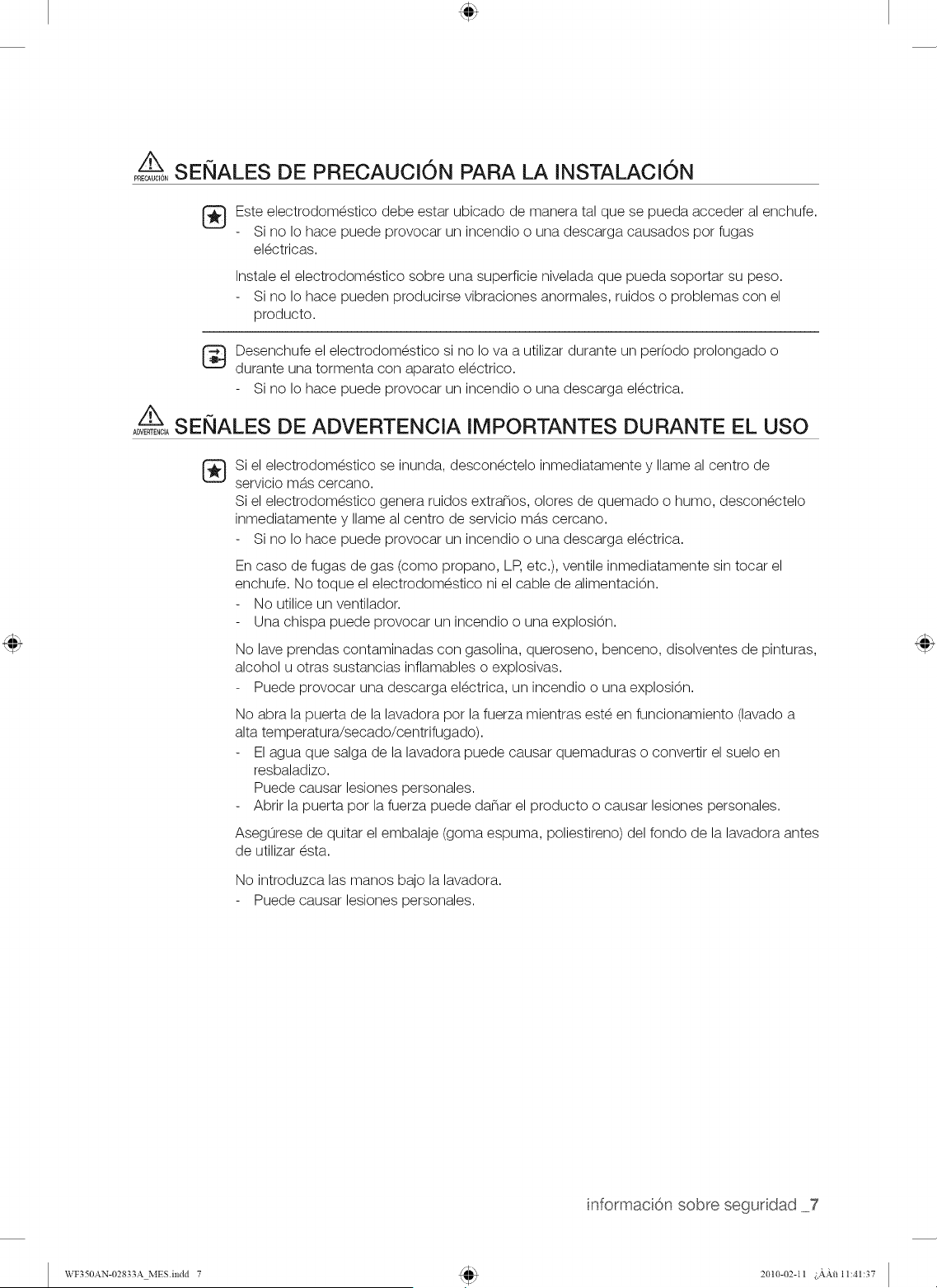 PRECAUCIÓN SEÑALES DE PRECAUCIÓN PARA LA INSTALACIÓN

Este electrodoméstico debe estar ubicado de manera tal que se pueda acceder al enchufe.
- Si no lo hace puede provocar un incendio o una descarga causados por fugas eléctricas.

Instale el electrodoméstico sobre una superficie nivelada que pueda soportar su peso.
- Si no lo hace pueden producirse vibraciones anormales, ruidos o problemas con el producto.

Desenchufe el electrodoméstico si no lo va a utilizar durante un período prolongado o durante una tormenta con aparato eléctrico.
- Si no lo hace puede provocar un incendio o una descarga eléctrica.

ADVERTENCIA SEÑALES DE ADVERTENCIA IMPORTANTES DURANTE EL USO

Si el electrodoméstico se inunda, desconéctelo inmediatamente y llame al centro de servicio más cercano.
Si el electrodoméstico genera ruidos extraños, olores de quemado o humo, desconéctelo inmediatamente y llame al centro de servicio más cercano.
- Si no lo hace puede provocar un incendio o una descarga eléctrica.

En caso de fugas de gas (como propano, LP, etc.), ventile inmediatamente sin tocar el enchufe. No toque el electrodoméstico ni el cable de alimentación.
- No utilice un ventilador.
- Una chispa puede provocar un incendio o una explosión.

No lave prendas contaminadas con gasolina, queroseno, benceno, disolventes de pinturas, alcohol u otras sustancias inflamables o explosivas.
- Puede provocar una descarga eléctrica, un incendio o una explosión.

No abra la puerta de la lavadora por la fuerza mientras esté en funcionamiento (lavado a alta temperatura/secado/centrifugado).
- El agua que salga de la lavadora puede causar quemaduras o convertir el suelo en resbaladizo.
Puede causar lesiones personales.
- Abrir la puerta por la fuerza puede dañar el producto o causar lesiones personales.

Asegúrese de quitar el embalaje (goma espuma, poliestireno) del fondo de la lavadora antes de utilizar ésta.

No introduzca las manos bajo la lavadora.
- Puede causar lesiones personales.

información sobre seguridad _7

WF350AN-02833A_MES.indd 7

2010-02-11 ¿ÀÀü 11:41:37